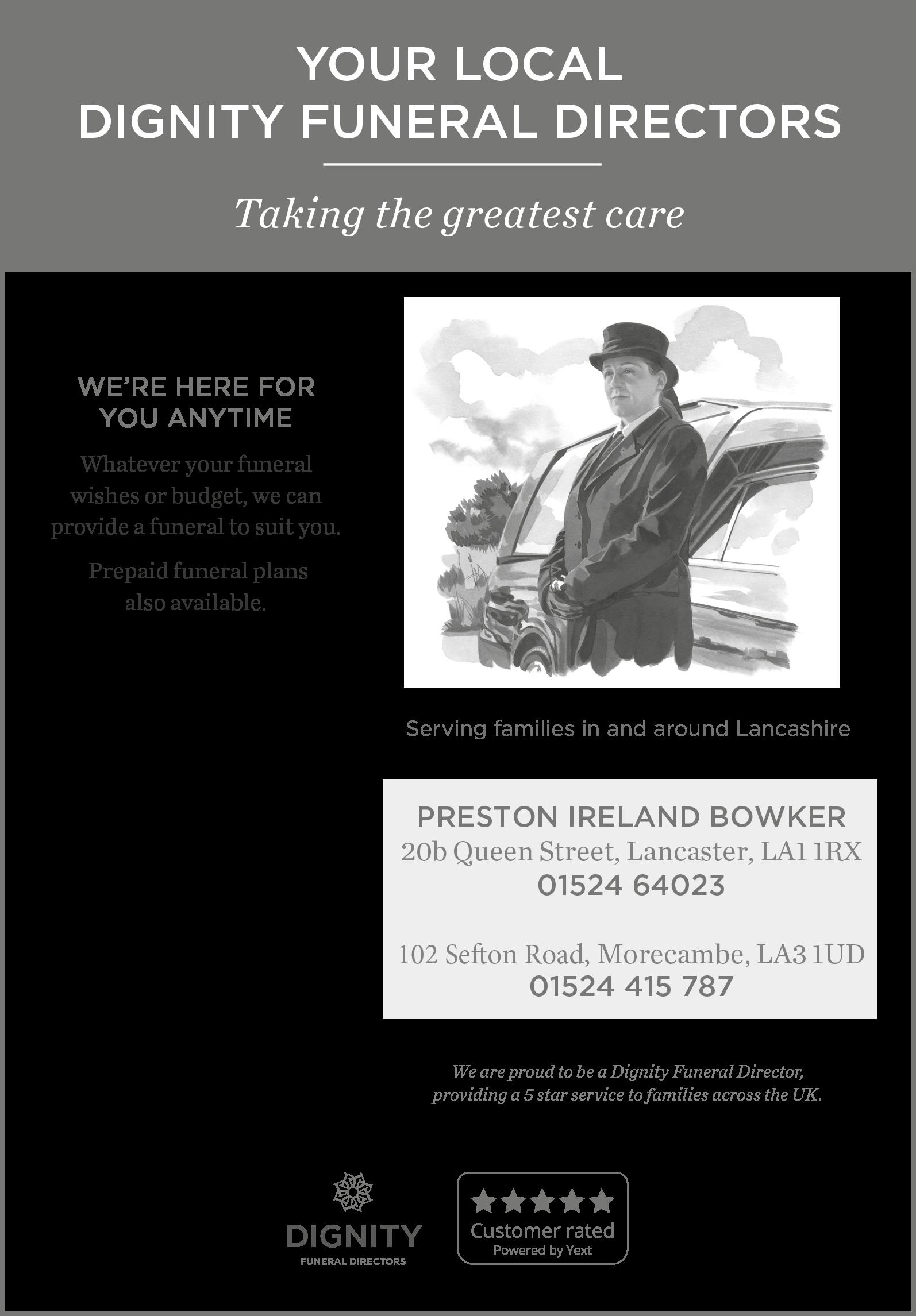 YOUR LOCAL
DIGNITY FUNERAL DIRECTORS

Taking the greatest care

WE'RE HERE FOR YOU ANYTIME

Whatever your funeral wishes or budget, we can provide a funeral to suit you.

Prepaid funeral plans also available.

Serving families in and around Lancashire

PRESTON IRELAND BOWKER
20b Queen Street, Lancaster, LA1 1RX
01524 64023

102 Sefton Road, Morecambe, LA3 1UD
01524 415 787

We are proud to be a Dignity Funeral Director, providing a 5 star service to families across the UK.

DIGNITY
FUNERAL DIRECTORS

Customer rated
Powered by Yext